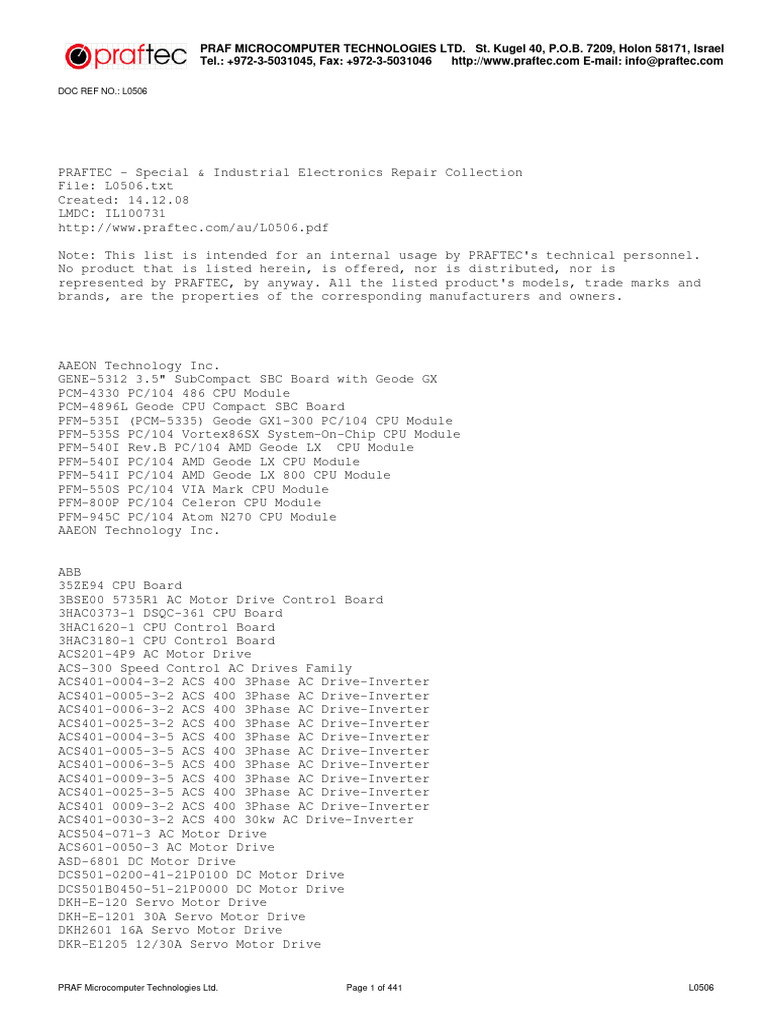 praftec PRAF MICROCOMPUTER TECHNOLOGIES LTD. St. Kugel 40, P.O.B. 7209, Holon 58171, Israel
Tel.: +972-3-5031045, Fax: +972-3-5031046 http://www.praftec.com E-mail: info@praftec.com

DOC REF NO.: L0506

PRAFTEC - Special & Industrial Electronics Repair Collection
File: L0506.txt
Created: 14.12.08
LMDC: IL100731
http://www.praftec.com/au/L0506.pdf

Note: This list is intended for an internal usage by PRAFTEC's technical personnel. No product that is listed herein, is offered, nor is distributed, nor is represented by PRAFTEC, by anyway. All the listed product's models, trade marks and brands, are the properties of the corresponding manufacturers and owners.

AAEON Technology Inc.
GENE-5312 3.5" SubCompact SBC Board with Geode GX
PCM-4330 PC/104 486 CPU Module
PCM-4896L Geode CPU Compact SBC Board
PFM-535I (PCM-5335) Geode GX1-300 PC/104 CPU Module
PFM-535S PC/104 Vortex86SX System-On-Chip CPU Module
PFM-540I Rev.B PC/104 AMD Geode LX CPU Module
PFM-540I PC/104 AMD Geode LX CPU Module
PFM-541I PC/104 AMD Geode LX 800 CPU Module
PFM-550S PC/104 VIA Mark CPU Module
PFM-800P PC/104 Celeron CPU Module
PFM-945C PC/104 Atom N270 CPU Module
AAEON Technology Inc.

ABB
35ZE94 CPU Board
3BSE00 5735R1 AC Motor Drive Control Board
3HAC0373-1 DSQC-361 CPU Board
3HAC1620-1 CPU Control Board
3HAC3180-1 CPU Control Board
ACS201-4P9 AC Motor Drive
ACS-300 Speed Control AC Drives Family
ACS401-0004-3-2 ACS 400 3Phase AC Drive-Inverter
ACS401-0005-3-2 ACS 400 3Phase AC Drive-Inverter
ACS401-0006-3-2 ACS 400 3Phase AC Drive-Inverter
ACS401-0025-3-2 ACS 400 3Phase AC Drive-Inverter
ACS401-0004-3-5 ACS 400 3Phase AC Drive-Inverter
ACS401-0005-3-5 ACS 400 3Phase AC Drive-Inverter
ACS401-0006-3-5 ACS 400 3Phase AC Drive-Inverter
ACS401-0009-3-5 ACS 400 3Phase AC Drive-Inverter
ACS401-0025-3-5 ACS 400 3Phase AC Drive-Inverter
ACS401 0009-3-2 ACS 400 3Phase AC Drive-Inverter
ACS401-0030-3-2 ACS 400 30kw AC Drive-Inverter
ACS504-071-3 AC Motor Drive
ACS601-0050-3 AC Motor Drive
ASD-6801 DC Motor Drive
DCS501-0200-41-21P0100 DC Motor Drive
DCS501B0450-51-21P0000 DC Motor Drive
DKH-E-120 Servo Motor Drive
DKH-E-1201 30A Servo Motor Drive
DKH2601 16A Servo Motor Drive
DKR-E1205 12/30A Servo Motor Drive

PRAF Microcomputer Technologies Ltd. Page 1 of 441 L0506